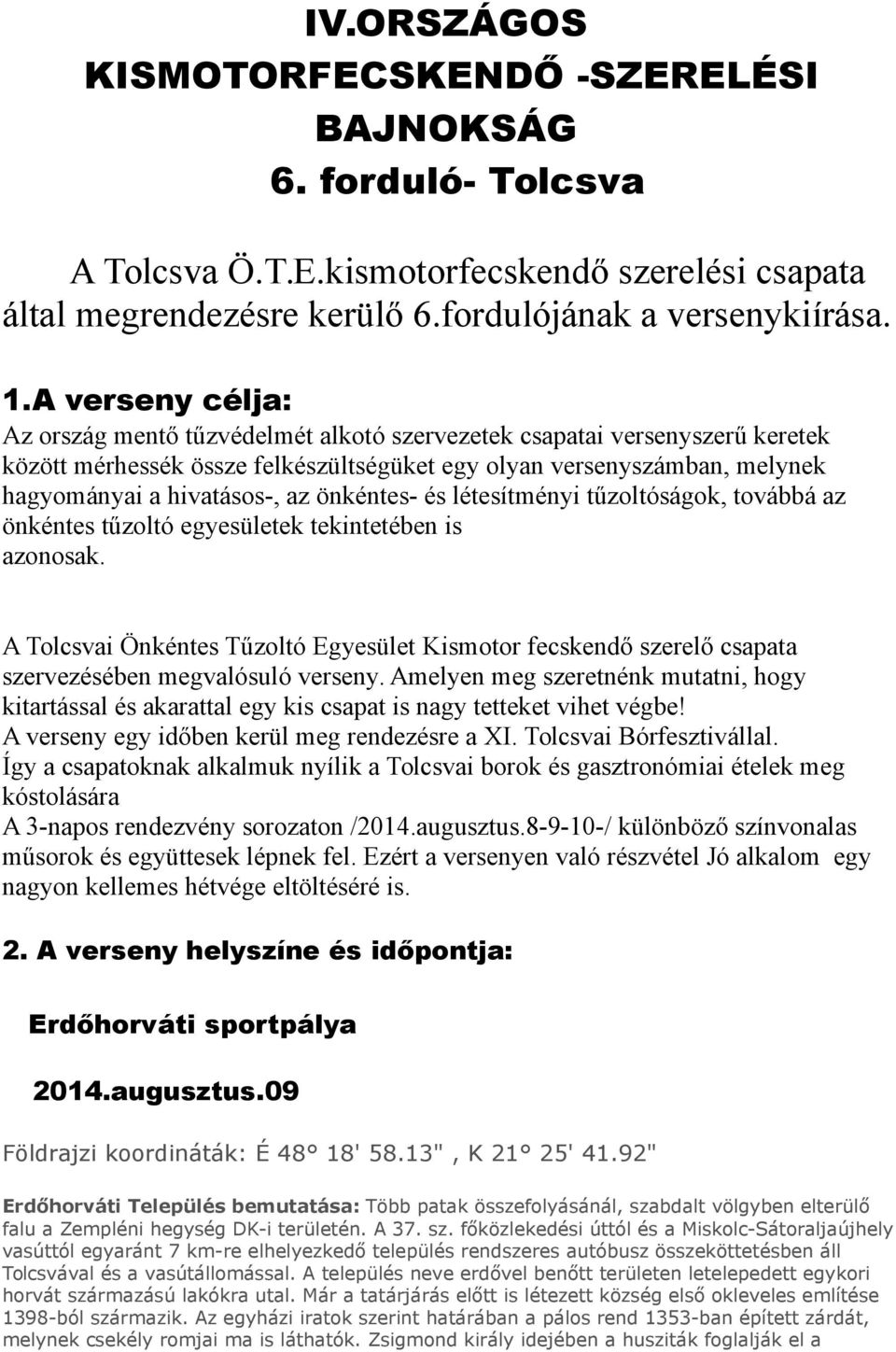 IV.ORSZÁGOS KISMOTORFECSKENDŐ -SZERELÉSI BAJNOKSÁG
6. forduló- Tolcsva

A Tolcsva Ö.T.E.kismotorfecskendő szerelési csapata által megrendezésre kerülő 6.fordulójának a versenykiírása.

1.A verseny célja:
Az ország mentő tűzvédelmét alkotó szervezetek csapatai versenyszerű keretek között mérhessék össze felkészültségüket egy olyan versenyszámban, melynek hagyományai a hivatásos-, az önkéntes- és létesítményi tűzoltóságok, továbbá az önkéntes tűzoltó egyesületek tekintetében is azonosak.

A Tolcsvai Önkéntes Tűzoltó Egyesület Kismotor fecskendő szerelő csapata szervezésében megvalósuló verseny. Amelyen meg szeretnénk mutatni, hogy kitartással és akarattal egy kis csapat is nagy tetteket vihet végbe!
A verseny egy időben kerül meg rendezésre a XI. Tolcsvai Bórfesztivállal.
Így a csapatoknak alkalmuk nyílik a Tolcsvai borok és gasztronómiai ételek meg kóstolására
A 3-napos rendezvény sorozaton /2014.augusztus.8-9-10-/ különböző színvonalas műsorok és együttesek lépnek fel. Ezért a versenyen való részvétel Jó alkalom egy nagyon kellemes hétvége eltöltéséré is.

2. A verseny helyszíne és időpontja:

Erdőhorváti sportpálya

2014.augusztus.09

Földrajzi koordináták: É 48° 18' 58.13" , K 21° 25' 41.92"

Erdőhorváti Település bemutatása: Több patak összefolyásánál, szabdalt völgyben elterülő falu a Zempléni hegység DK-i területén. A 37. sz. főközlekedési úttól és a Miskolc-Sátoraljaújhely vasúttól egyaránt 7 km-re elhelyezkedő település rendszeres autóbusz összeköttetésben áll Tolcsvával és a vasútállomással. A település neve erdővel benőtt területen letelepedett egykori horvát származású lakókra utal. Már a tatárjárás előtt is létezett község első okleveles említése 1398-ból származik. Az egyházi iratok szerint határában a pálos rend 1353-ban épített zárdát, melynek csekély romjai ma is láthatók. Zsigmond király idejében a husziták foglalják el a